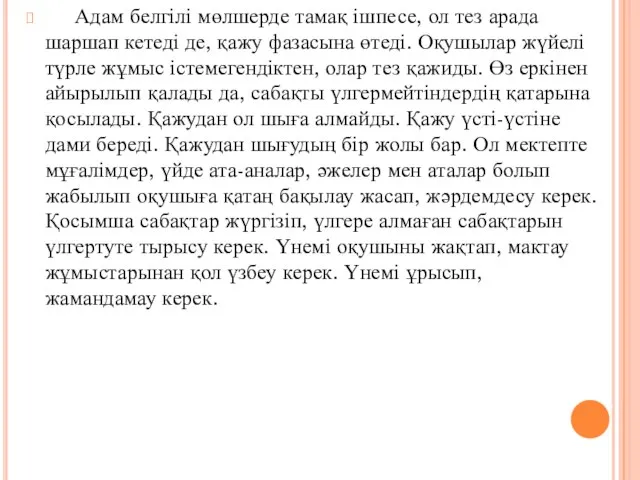 Адам белгілі мөлшерде тамақ ішпесе, ол тез арада шаршап кетеді де, қажу фазасына өтеді. Оқушылар жүйелі түрле жұмыс істемегендіктен, олар тез қажиды. Өз еркінен айырылып қалады да, сабақты үлгермейтіндердің қатарына қосылады. Қажудан ол шыға алмайды. Қажу үсті-үстіне дами береді. Қажудан шығудың бір жолы бар. Ол мектепте мұғалімдер, үйде ата-аналар, әжелер мен аталар болып жабылып оқушыға қатаң бақылау жасап, жәрдемдесу керек. Қосымша сабақтар жүргізіп, үлгере алмаған сабақтарын үлгертуте тырысу керек. Үнемі оқушыны жақтап, мақтау жұмыстарынан қол үзбеу керек. Үнемі ұрысып, жамандамау керек.